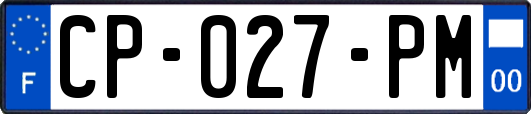 F
CP-027-PM
00